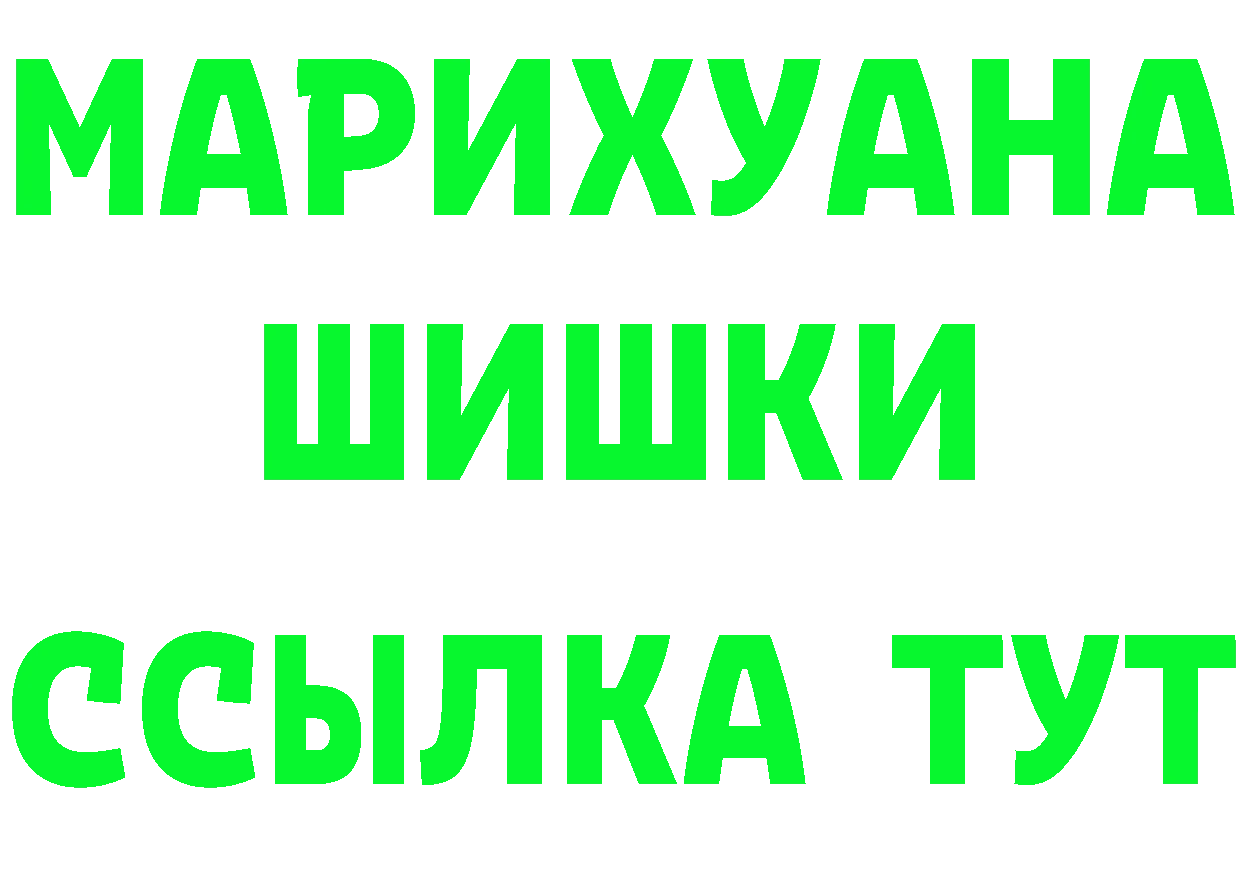 МАРИХУАНА
ШИШКИ
ССЫЛКА ТУТ